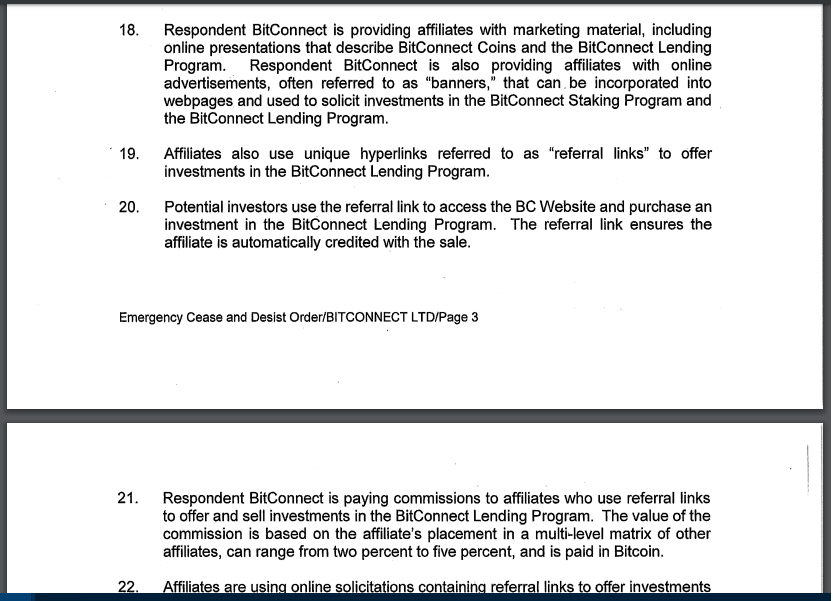 18. Respondent BitConnect is providing affiliates with marketing material, including online presentations that describe BitConnect Coins and the BitConnect Lending Program. Respondent BitConnect is also providing affiliates with online advertisements, often referred to as "banners," that can be incorporated into webpages and used to solicit investments in the BitConnect Staking Program and the BitConnect Lending Program.

19. Affiliates also use unique hyperlinks referred to as "referral links" to offer investments in the BitConnect Lending Program.

20. Potential investors use the referral link to access the BC Website and purchase an investment in the BitConnect Lending Program. The referral link ensures the affiliate is automatically credited with the sale.

Emergency Cease and Desist Order/BITCONNECT LTD/Page 3

21. Respondent BitConnect is paying commissions to affiliates who use referral links to offer and sell investments in the BitConnect Lending Program. The value of the commission is based on the affiliate's placement in a multi-level matrix of other affiliates, can range from two percent to five percent, and is paid in Bitcoin.

22. Affiliates are using online solicitations containing referral links to offer investments